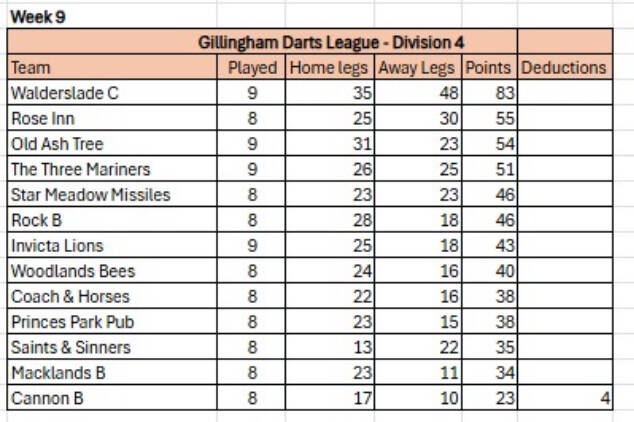 Week 9

Gillingham Darts League - Division 4

| Team | Played | Home legs | Away Legs | Points | Deductions |
|---|---|---|---|---|---|
| Walderslade C | 9 | 35 | 48 | 83 | |
| Rose Inn | 8 | 25 | 30 | 55 | |
| Old Ash Tree | 9 | 31 | 23 | 54 | |
| The Three Mariners | 9 | 26 | 25 | 51 | |
| Star Meadow Missiles | 8 | 23 | 23 | 46 | |
| Rock B | 8 | 28 | 18 | 46 | |
| Invicta Lions | 9 | 25 | 18 | 43 | |
| Woodlands Bees | 8 | 24 | 16 | 40 | |
| Coach & Horses | 8 | 22 | 16 | 38 | |
| Princes Park Pub | 8 | 23 | 15 | 38 | |
| Saints & Sinners | 8 | 13 | 22 | 35 | |
| Macklands B | 8 | 23 | 11 | 34 | |
| Cannon B | 8 | 17 | 10 | 23 | 4 |